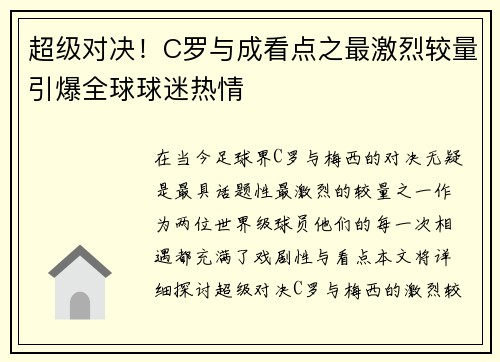 超级对决！C罗与成看点之最激烈较量引爆全球球迷热情

在当今足球界C罗与梅西的对决无疑是最具话题性最激烈的较量之一作为两位世界级球员他们的每一次相遇都充满了戏剧性与看点本文将详细探讨超级对决C罗与梅西的激烈较